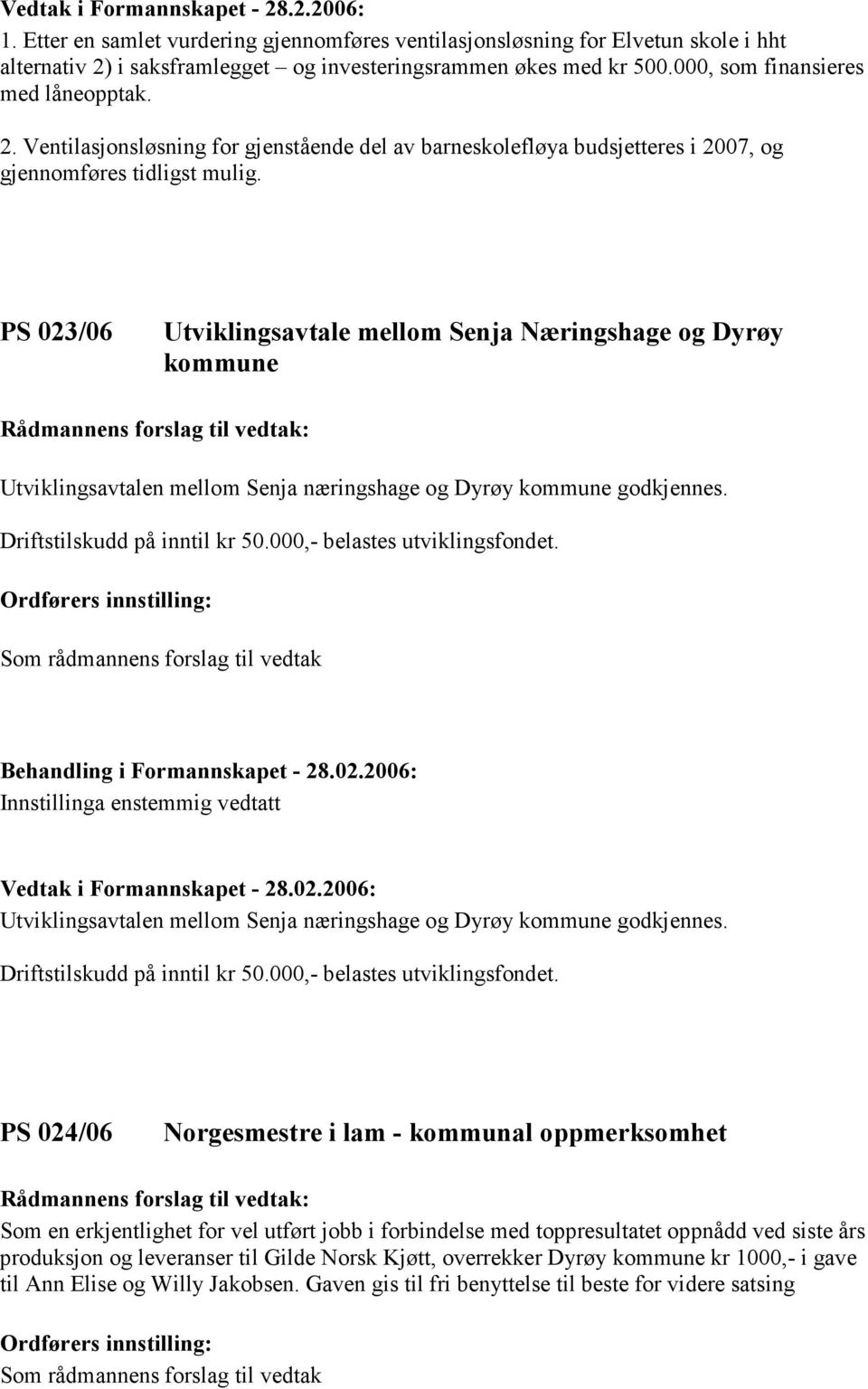 Vedtak i Formannskapet - 28.2.2006:
1. Etter en samlet vurdering gjennomføres ventilasjonsløsning for Elvetun skole i hht alternativ 2) i saksframlegget – og investeringsrammen økes med kr 500.000, som finansieres med låneopptak.
2. Ventilasjonsløsning for gjenstående del av barneskolefløya budsjetteres i 2007, og gjennomføres tidligst mulig.

PS 023/06 Utviklingsavtale mellom Senja Næringshage og Dyrøy kommune

Rådmannens forslag til vedtak:
Utviklingsavtalen mellom Senja næringshage og Dyrøy kommune godkjennes.
Driftstilskudd på inntil kr 50.000,- belastes utviklingsfondet.

Ordførers innstilling:
Som rådmannens forslag til vedtak

Behandling i Formannskapet - 28.02.2006:
Innstillinga enstemmig vedtatt

Vedtak i Formannskapet - 28.02.2006:
Utviklingsavtalen mellom Senja næringshage og Dyrøy kommune godkjennes.
Driftstilskudd på inntil kr 50.000,- belastes utviklingsfondet.

PS 024/06 Norgesmestre i lam - kommunal oppmerksomhet

Rådmannens forslag til vedtak:
Som en erkjentlighet for vel utført jobb i forbindelse med toppresultatet oppnådd ved siste års produksjon og leveranser til Gilde Norsk Kjøtt, overrekker Dyrøy kommune kr 1000,- i gave til Ann Elise og Willy Jakobsen. Gaven gis til fri benyttelse til beste for videre satsing

Ordførers innstilling:
Som rådmannens forslag til vedtak